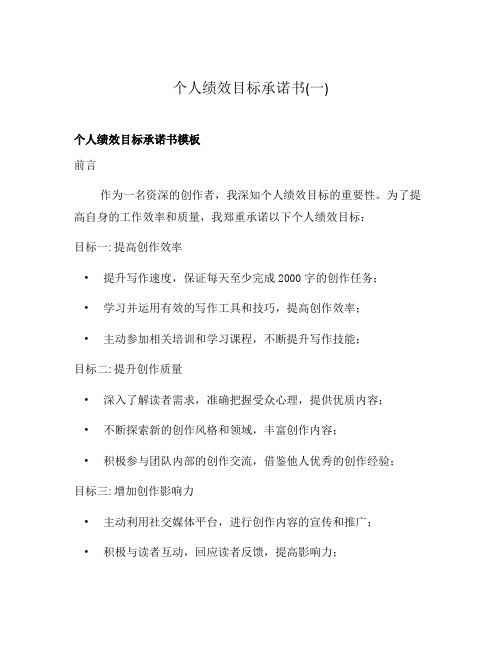 个人绩效目标承诺书(一)

个人绩效目标承诺书模板

前言

作为一名资深的创作者，我深知个人绩效目标的重要性。为了提高自身的工作效率和质量，我郑重承诺以下个人绩效目标：

目标一: 提高创作效率

• 提升写作速度，保证每天至少完成 2000 字的创作任务；

• 学习并运用有效的写作工具和技巧，提高创作效率；

• 主动参加相关培训和学习课程，不断提升写作技能；

目标二: 提升创作质量

• 深入了解读者需求，准确把握受众心理，提供优质内容；

• 不断探索新的创作风格和领域，丰富创作内容；

• 积极参与团队内部的创作交流，借鉴他人优秀的创作经验；

目标三: 增加创作影响力

• 主动利用社交媒体平台，进行创作内容的宣传和推广；

• 积极与读者互动，回应读者反馈，提高影响力；